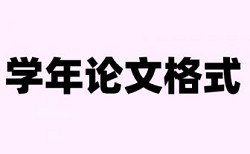 学年论文格式